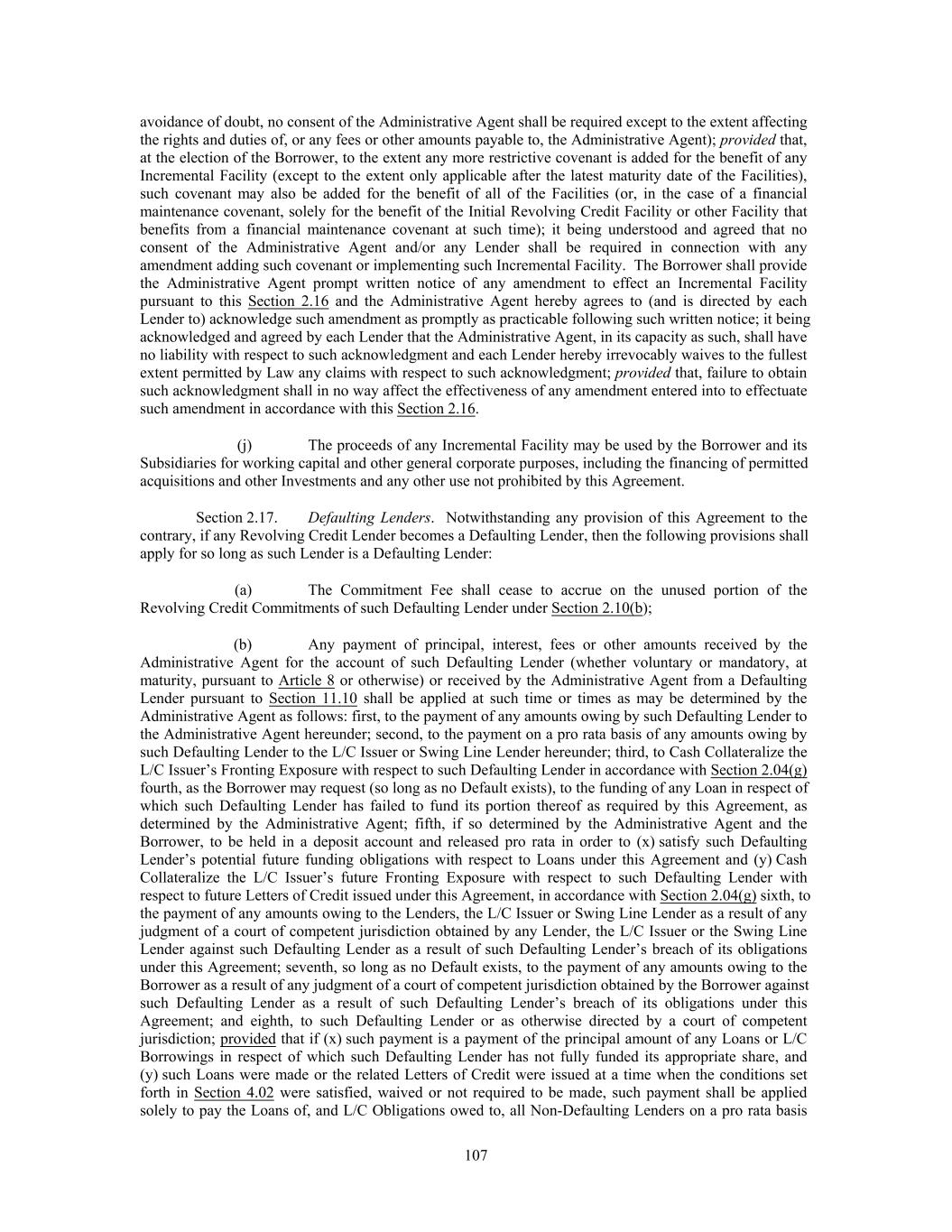 avoidance of doubt, no consent of the Administrative Agent shall be required except to the extent affecting the rights and duties of, or any fees or other amounts payable to, the Administrative Agent); provided that, at the election of the Borrower, to the extent any more restrictive covenant is added for the benefit of any Incremental Facility (except to the extent only applicable after the latest maturity date of the Facilities), such covenant may also be added for the benefit of all of the Facilities (or, in the case of a financial maintenance covenant, solely for the benefit of the Initial Revolving Credit Facility or other Facility that benefits from a financial maintenance covenant at such time); it being understood and agreed that no consent of the Administrative Agent and/or any Lender shall be required in connection with any amendment adding such covenant or implementing such Incremental Facility. The Borrower shall provide the Administrative Agent prompt written notice of any amendment to effect an Incremental Facility pursuant to this Section 2.16 and the Administrative Agent hereby agrees to (and is directed by each Lender to) acknowledge such amendment as promptly as practicable following such written notice; it being acknowledged and agreed by each Lender that the Administrative Agent, in its capacity as such, shall have no liability with respect to such acknowledgment and each Lender hereby irrevocably waives to the fullest extent permitted by Law any claims with respect to such acknowledgment; provided that, failure to obtain such acknowledgment shall in no way affect the effectiveness of any amendment entered into to effectuate such amendment in accordance with this Section 2.16.

(j) The proceeds of any Incremental Facility may be used by the Borrower and its Subsidiaries for working capital and other general corporate purposes, including the financing of permitted acquisitions and other Investments and any other use not prohibited by this Agreement.

Section 2.17. Defaulting Lenders. Notwithstanding any provision of this Agreement to the contrary, if any Revolving Credit Lender becomes a Defaulting Lender, then the following provisions shall apply for so long as such Lender is a Defaulting Lender:

(a) The Commitment Fee shall cease to accrue on the unused portion of the Revolving Credit Commitments of such Defaulting Lender under Section 2.10(b);

(b) Any payment of principal, interest, fees or other amounts received by the Administrative Agent for the account of such Defaulting Lender (whether voluntary or mandatory, at maturity, pursuant to Article 8 or otherwise) or received by the Administrative Agent from a Defaulting Lender pursuant to Section 11.10 shall be applied at such time or times as may be determined by the Administrative Agent as follows: first, to the payment of any amounts owing by such Defaulting Lender to the Administrative Agent hereunder; second, to the payment on a pro rata basis of any amounts owing by such Defaulting Lender to the L/C Issuer or Swing Line Lender hereunder; third, to Cash Collateralize the L/C Issuer's Fronting Exposure with respect to such Defaulting Lender in accordance with Section 2.04(g) fourth, as the Borrower may request (so long as no Default exists), to the funding of any Loan in respect of which such Defaulting Lender has failed to fund its portion thereof as required by this Agreement, as determined by the Administrative Agent; fifth, if so determined by the Administrative Agent and the Borrower, to be held in a deposit account and released pro rata in order to (x) satisfy such Defaulting Lender's potential future funding obligations with respect to Loans under this Agreement and (y) Cash Collateralize the L/C Issuer's future Fronting Exposure with respect to such Defaulting Lender with respect to future Letters of Credit issued under this Agreement, in accordance with Section 2.04(g) sixth, to the payment of any amounts owing to the Lenders, the L/C Issuer or Swing Line Lender as a result of any judgment of a court of competent jurisdiction obtained by any Lender, the L/C Issuer or the Swing Line Lender against such Defaulting Lender as a result of such Defaulting Lender's breach of its obligations under this Agreement; seventh, so long as no Default exists, to the payment of any amounts owing to the Borrower as a result of any judgment of a court of competent jurisdiction obtained by the Borrower against such Defaulting Lender as a result of such Defaulting Lender's breach of its obligations under this Agreement; and eighth, to such Defaulting Lender or as otherwise directed by a court of competent jurisdiction; provided that if (x) such payment is a payment of the principal amount of any Loans or L/C Borrowings in respect of which such Defaulting Lender has not fully funded its appropriate share, and (y) such Loans were made or the related Letters of Credit were issued at a time when the conditions set forth in Section 4.02 were satisfied, waived or not required to be made, such payment shall be applied solely to pay the Loans of, and L/C Obligations owed to, all Non-Defaulting Lenders on a pro rata basis

107